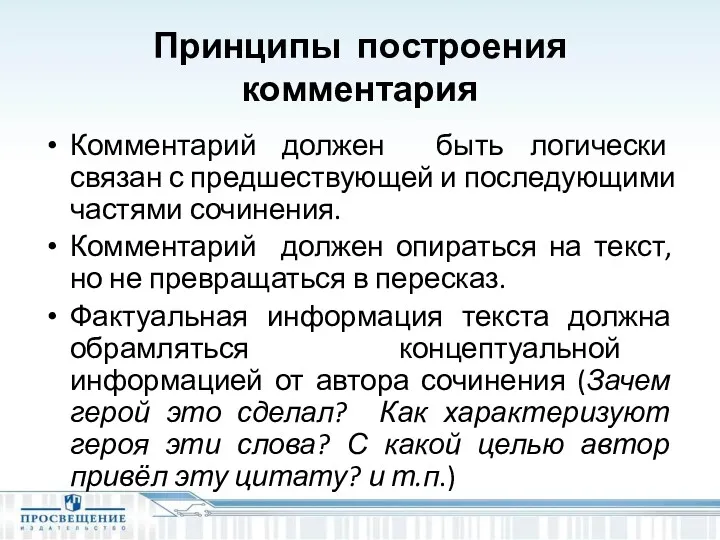 Принципы построения комментария

• Комментарий должен быть логически связан с предшествующей и последующими частями сочинения.

• Комментарий должен опираться на текст, но не превращаться в пересказ.

• Фактуальная информация текста должна обрамляться концептуальной информацией от автора сочинения (Зачем герой это сделал? Как характеризуют героя эти слова? С какой целью автор привёл эту цитату? и т.п.)

ПРОСВЕЩЕНИЕ
ИЗДАТЕЛЬСТВО